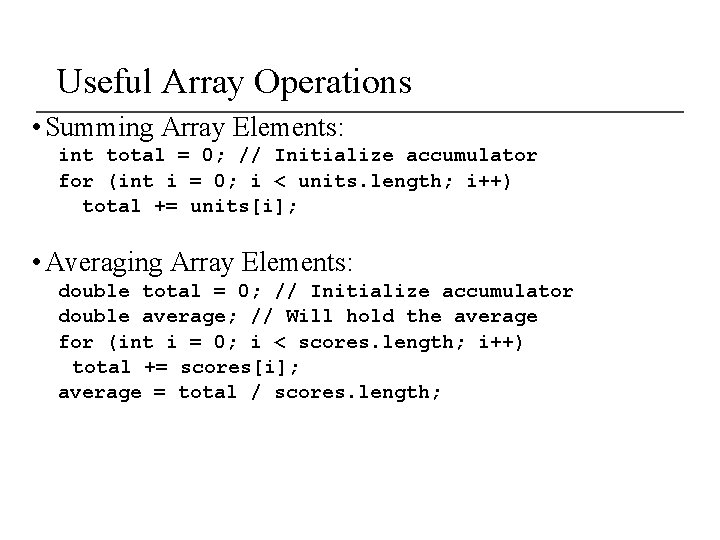 Useful Array Operations

• Summing Array Elements:

int total = 0; // Initialize accumulator
for (int i = 0; i < units.length; i++)
  total += units[i];

• Averaging Array Elements:

double total = 0; // Initialize accumulator
double average; // Will hold the average
for (int i = 0; i < scores.length; i++)
 total += scores[i];
average = total / scores.length;